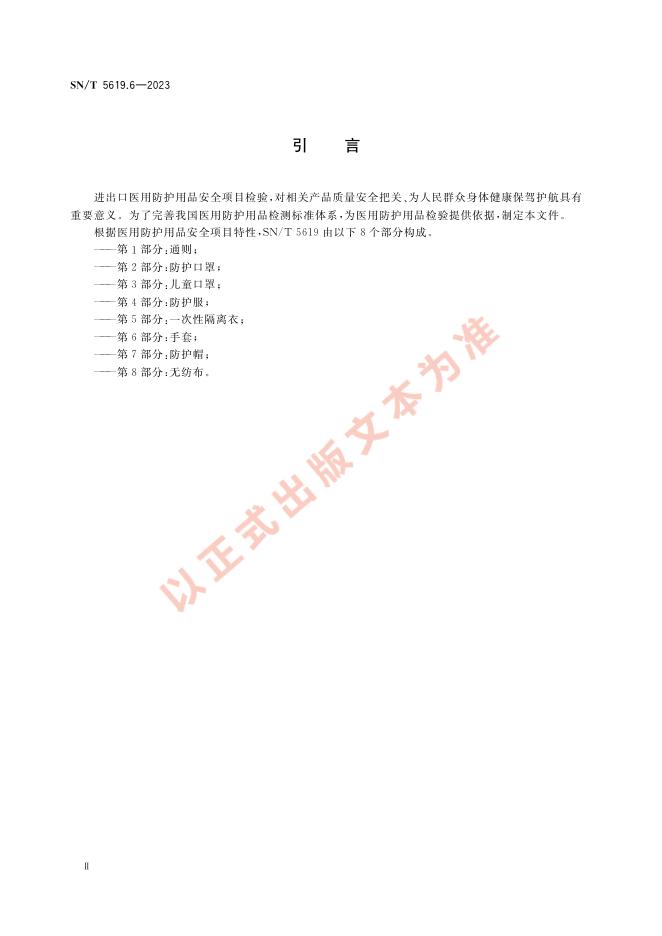 SN/T 5619.6—2023

引　言

进出口医用防护用品安全项目检验，对相关产品质量安全把关、为人民群众身体健康保驾护航具有重要意义。为了完善我国医用防护用品检测标准体系，为医用防护用品检验提供依据，制定本文件。

根据医用防护用品安全项目特性，SN/T 5619 由以下 8 个部分构成。

——第 1 部分：通则；

——第 2 部分：防护口罩；

——第 3 部分：儿童口罩；

——第 4 部分：防护服；

——第 5 部分：一次性隔离衣；

——第 6 部分：手套；

——第 7 部分：防护帽；

——第 8 部分：无纺布。

以正式出版文本为准

Ⅱ